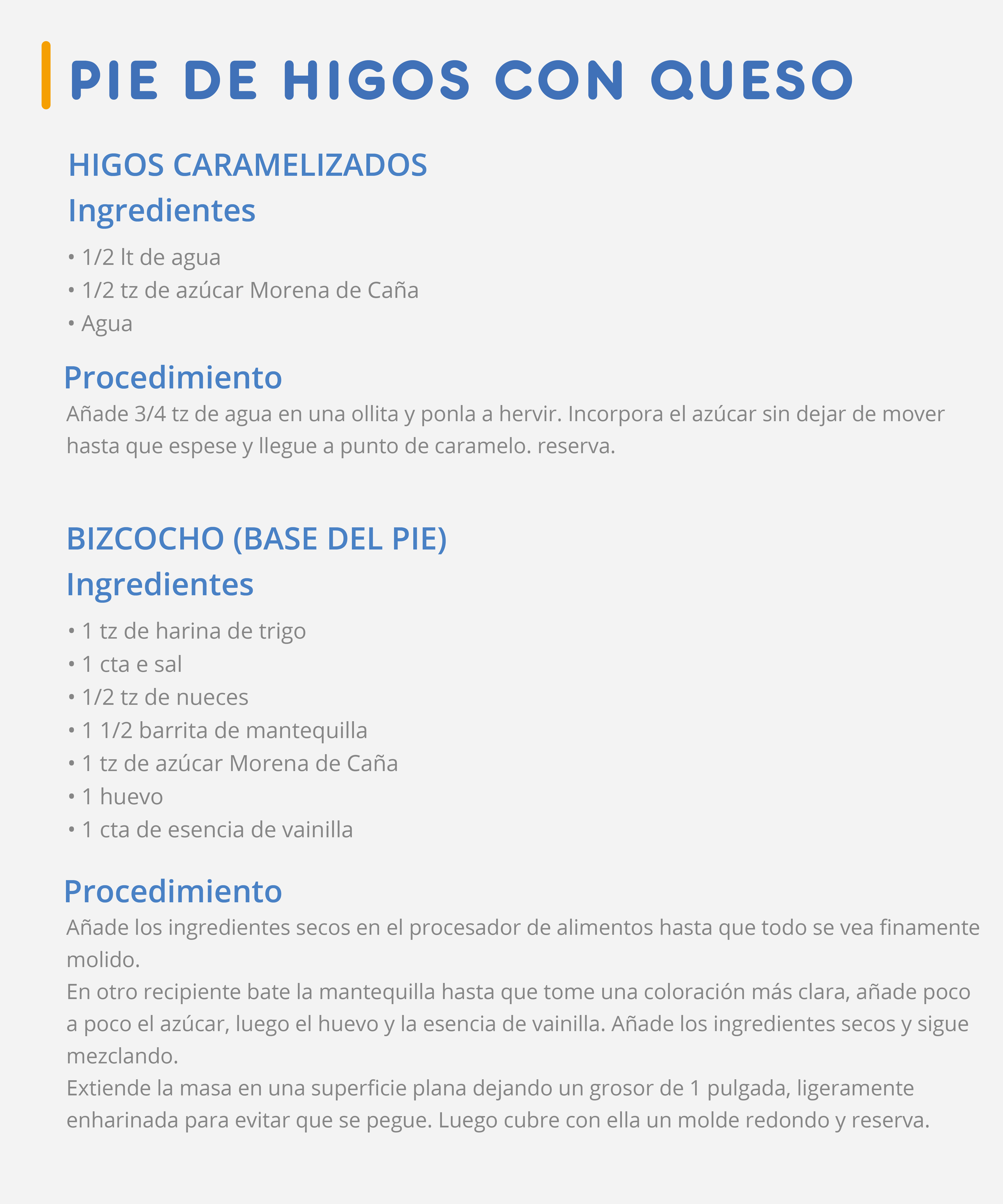 PIE DE HIGOS CON QUESO

HIGOS CARAMELIZADOS

Ingredientes

• 1/2 lt de agua
• 1/2 tz de azúcar Morena de Caña
• Agua

Procedimiento

Añade 3/4 tz de agua en una ollita y ponla a hervir. Incorpora el azúcar sin dejar de mover hasta que espese y llegue a punto de caramelo. reserva.

BIZCOCHO (BASE DEL PIE)

Ingredientes

• 1 tz de harina de trigo
• 1 cta e sal
• 1/2 tz de nueces
• 1 1/2 barrita de mantequilla
• 1 tz de azúcar Morena de Caña
• 1 huevo
• 1 cta de esencia de vainilla

Procedimiento

Añade los ingredientes secos en el procesador de alimentos hasta que todo se vea finamente molido.
En otro recipiente bate la mantequilla hasta que tome una coloración más clara, añade poco a poco el azúcar, luego el huevo y la esencia de vainilla. Añade los ingredientes secos y sigue mezclando.
Extiende la masa en una superficie plana dejando un grosor de 1 pulgada, ligeramente enharinada para evitar que se pegue. Luego cubre con ella un molde redondo y reserva.